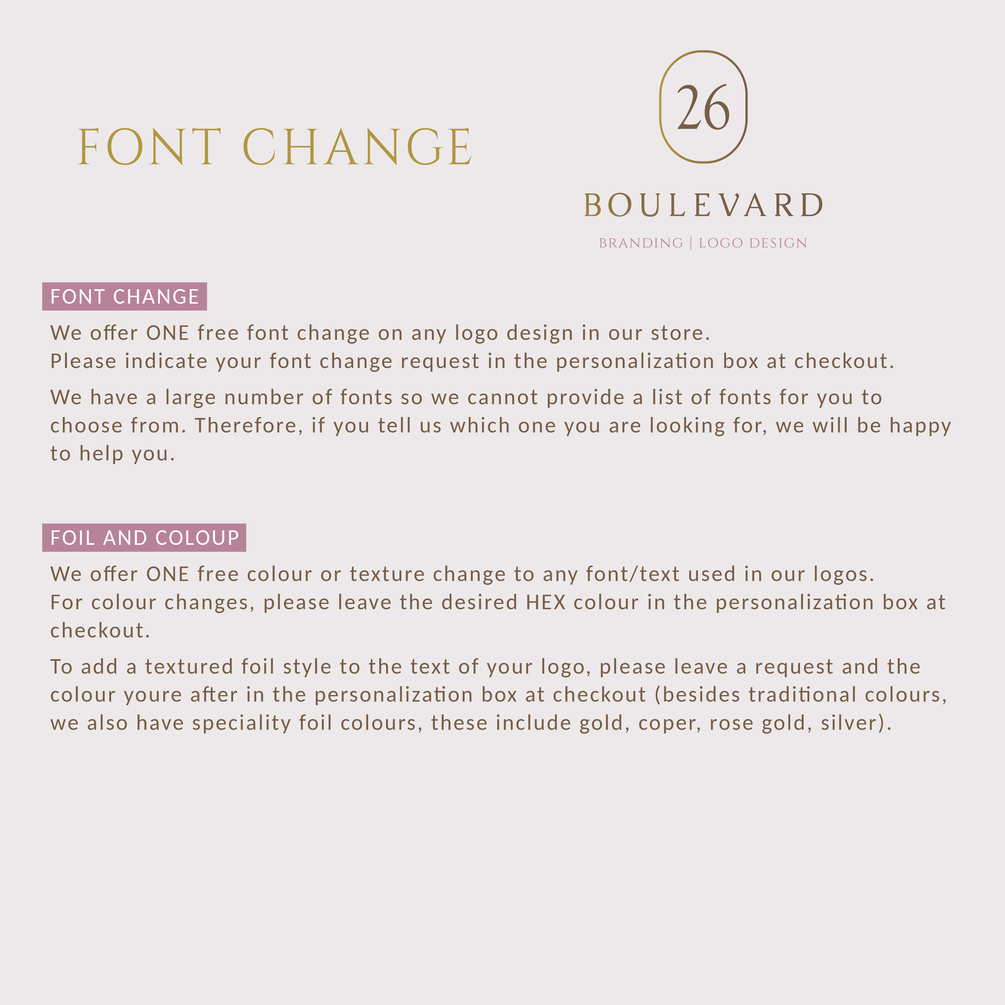 FONT CHANGE

26

BOULEVARD

BRANDING | LOGO DESIGN

FONT CHANGE

We offer ONE free font change on any logo design in our store.
Please indicate your font change request in the personalization box at checkout.

We have a large number of fonts so we cannot provide a list of fonts for you to choose from. Therefore, if you tell us which one you are looking for, we will be happy to help you.

FOIL AND COLOUP

We offer ONE free colour or texture change to any font/text used in our logos.
For colour changes, please leave the desired HEX colour in the personalization box at checkout.

To add a textured foil style to the text of your logo, please leave a request and the colour youre after in the personalization box at checkout (besides traditional colours, we also have speciality foil colours, these include gold, coper, rose gold, silver).